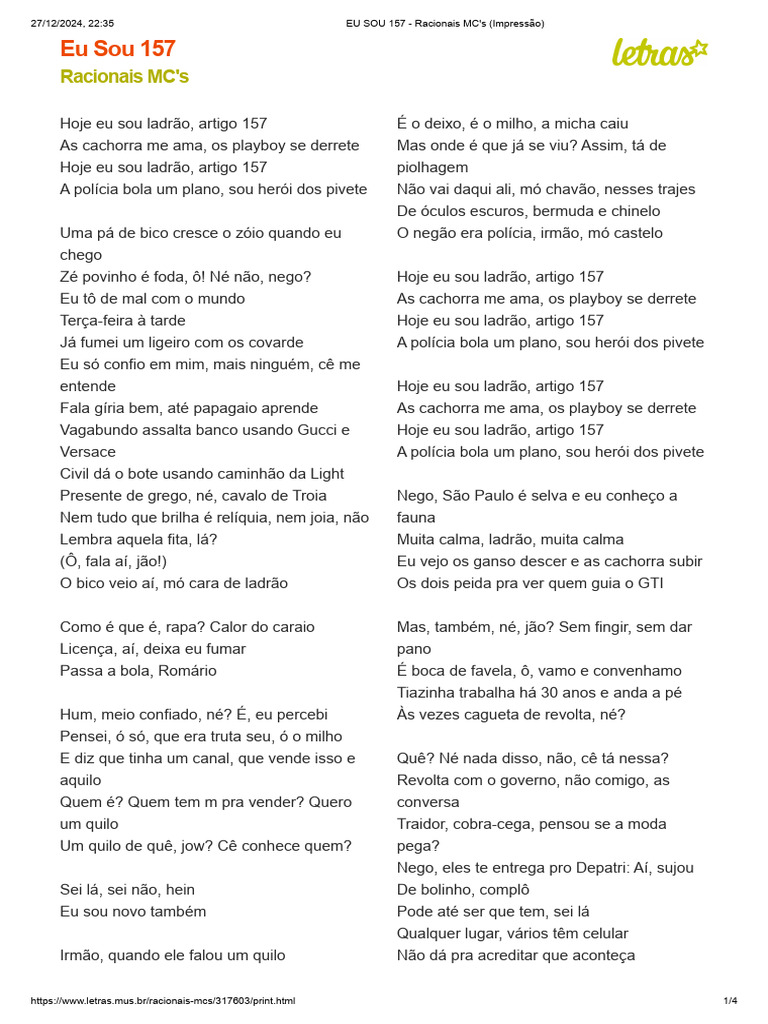 27/12/2024, 22:35 EU SOU 157 - Racionais MC's (Impressão)

Eu Sou 157
Racionais MC's

letras

Hoje eu sou ladrão, artigo 157
As cachorra me ama, os playboy se derrete
Hoje eu sou ladrão, artigo 157
A polícia bola um plano, sou herói dos pivete

Uma pá de bico cresce o zóio quando eu chego
Zé povinho é foda, ô! Né não, nego?
Eu tô de mal com o mundo
Terça-feira à tarde
Já fumei um ligeiro com os covarde
Eu só confio em mim, mais ninguém, cê me entende
Fala gíria bem, até papagaio aprende
Vagabundo assalta banco usando Gucci e Versace
Civil dá o bote usando caminhão da Light
Presente de grego, né, cavalo de Troia
Nem tudo que brilha é relíquia, nem joia, não
Lembra aquela fita, lá?
(Ô, fala aí, jão!)
O bico veio aí, mó cara de ladrão

Como é que é, rapa? Calor do caraio
Licença, aí, deixa eu fumar
Passa a bola, Romário

Hum, meio confiado, né? É, eu percebi
Pensei, ó só, que era truta seu, ó o milho
E diz que tinha um canal, que vende isso e aquilo
Quem é? Quem tem m pra vender? Quero um quilo
Um quilo de quê, jow? Cê conhece quem?

Sei lá, sei não, hein
Eu sou novo também

Irmão, quando ele falou um quilo

É o deixo, é o milho, a micha caiu
Mas onde é que já se viu? Assim, tá de piolhagem
Não vai daqui ali, mó chavão, nesses trajes
De óculos escuros, bermuda e chinelo
O negão era polícia, irmão, mó castelo

Hoje eu sou ladrão, artigo 157
As cachorra me ama, os playboy se derrete
Hoje eu sou ladrão, artigo 157
A polícia bola um plano, sou herói dos pivete

Hoje eu sou ladrão, artigo 157
As cachorra me ama, os playboy se derrete
Hoje eu sou ladrão, artigo 157
A polícia bola um plano, sou herói dos pivete

Nego, São Paulo é selva e eu conheço a fauna
Muita calma, ladrão, muita calma
Eu vejo os ganso descer e as cachorra subir
Os dois peida pra ver quem guia o GTI

Mas, também, né, jão? Sem fingir, sem dar pano
É boca de favela, ô, vamo e convenhamo
Tiazinha trabalha há 30 anos e anda a pé
Às vezes cagueta de revolta, né?

Quê? Né nada disso, não, cê tá nessa?
Revolta com o governo, não comigo, as conversa
Traidor, cobra-cega, pensou se a moda pega?
Nego, eles te entrega pro Depatri: Aí, sujou
De bolinho, complô
Pode até ser que tem, sei lá
Qualquer lugar, vários têm celular
Não dá pra acreditar que aconteça

https://www.letras.mus.br/racionais-mcs/317603/print.html 1/4